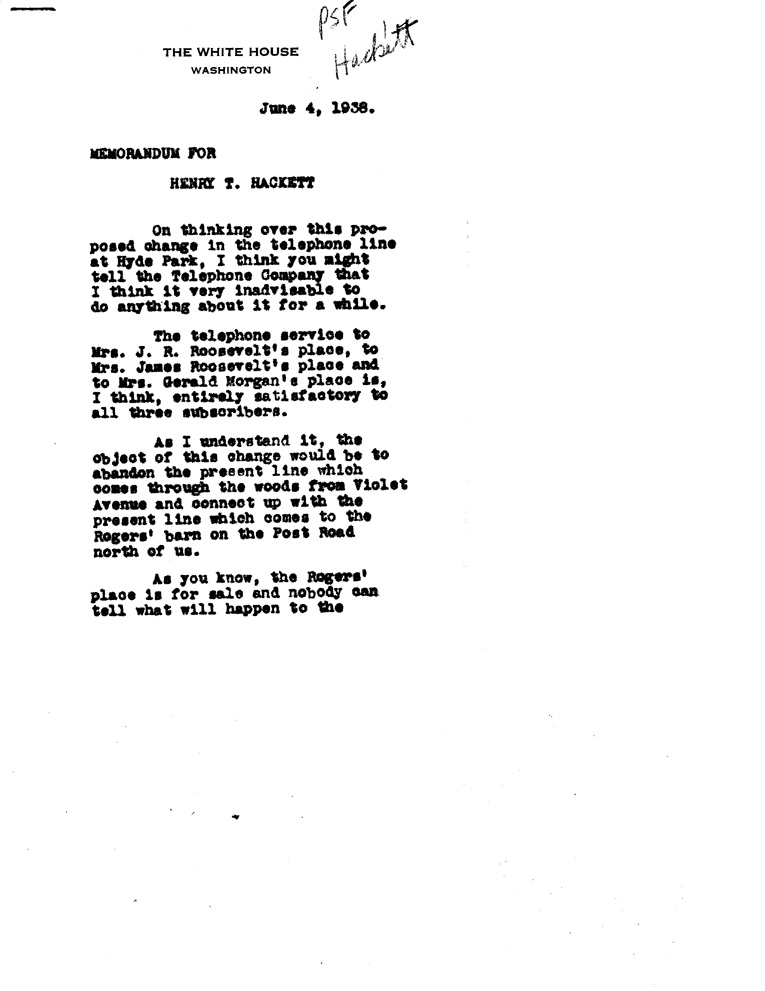 THE WHITE HOUSE
WASHINGTON

PSF
Hackett

June 4, 1938.

MEMORANDUM FOR

HENRY T. HACKETT

On thinking over this proposed change in the telephone line at Hyde Park, I think you might tell the Telephone Company that I think it very inadvisable to do anything about it for a while.

The telephone service to Mrs. J. R. Roosevelt's place, to Mrs. James Roosevelt's place and to Mrs. Gerald Morgan's place is, I think, entirely satisfactory to all three subscribers.

As I understand it, the object of this change would be to abandon the present line which comes through the woods from Violet Avenue and connect up with the present line which comes to the Rogers' barn on the Post Road north of us.

As you know, the Rogers' place is for sale and nobody can tell what will happen to the